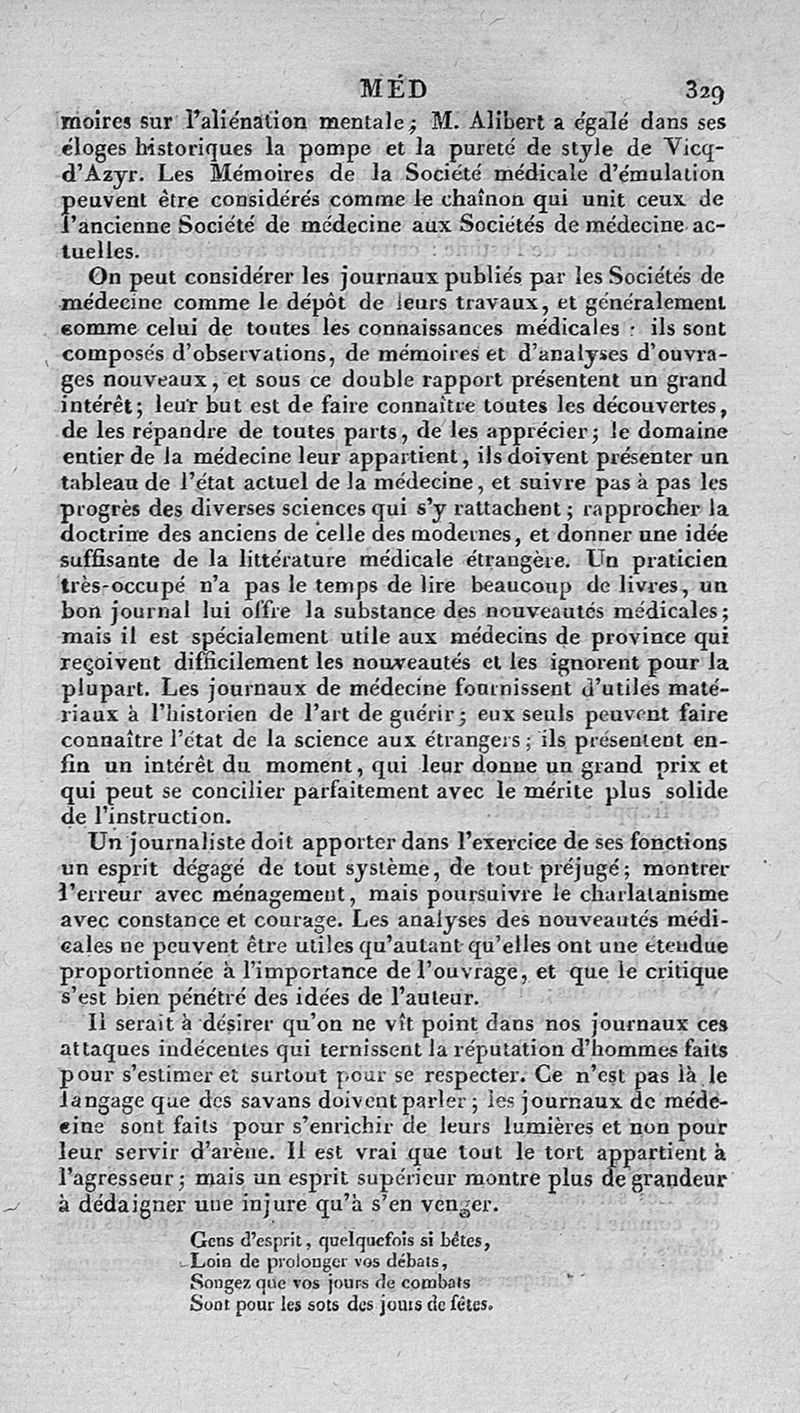 MÉD 329

moires sur l'aliénation mentale; M. Alibert a égalé dans ses éloges historiques la pompe et la pureté de style de Vicq-d'Azyr. Les Mémoires de la Société médicale d'émulation peuvent être considérés comme le chaînon qui unit ceux de l'ancienne Société de médecine aux Sociétés de médecine actuelles.

On peut considérer les journaux publiés par les Sociétés de médecine comme le dépôt de leurs travaux, et généralement comme celui de toutes les connaissances médicales : ils sont composés d'observations, de mémoires et d'analyses d'ouvrages nouveaux, et sous ce double rapport présentent un grand intérêt; leur but est de faire connaître toutes les découvertes, de les répandre de toutes parts, de les apprécier; le domaine entier de la médecine leur appartient, ils doivent présenter un tableau de l'état actuel de la médecine, et suivre pas à pas les progrès des diverses sciences qui s'y rattachent; rapprocher la doctrine des anciens de celle des modernes, et donner une idée suffisante de la littérature médicale étrangère. Un praticien très-occupé n'a pas le temps de lire beaucoup de livres, un bon journal lui offre la substance des nouveautés médicales; mais il est spécialement utile aux médecins de province qui reçoivent difficilement les nouveautés et les ignorent pour la plupart. Les journaux de médecine fournissent d'utiles matériaux à l'historien de l'art de guérir; eux seuls peuvent faire connaître l'état de la science aux étrangers; ils présentent enfin un intérêt du moment, qui leur donne un grand prix et qui peut se concilier parfaitement avec le mérite plus solide de l'instruction.

Un journaliste doit apporter dans l'exercice de ses fonctions un esprit dégagé de tout système, de tout préjugé; montrer l'erreur avec ménagement, mais poursuivre le charlatanisme avec constance et courage. Les analyses des nouveautés médicales ne peuvent être utiles qu'autant qu'elles ont une étendue proportionnée à l'importance de l'ouvrage, et que le critique s'est bien pénétré des idées de l'auteur.

Il serait à désirer qu'on ne vît point dans nos journaux ces attaques indécentes qui ternissent la réputation d'hommes faits pour s'estimer et surtout pour se respecter. Ce n'est pas là le langage que des savans doivent parler; les journaux de médecine sont faits pour s'enrichir de leurs lumières et non pour leur servir d'arène. Il est vrai que tout le tort appartient à l'agresseur; mais un esprit supérieur montre plus de grandeur à dédaigner une injure qu'à s'en venger.

Gens d'esprit, quelquefois si bêtes,
Loin de prolonger vos débats,
Songez que vos jours de combats
Sont pour les sots des jours de fêtes.